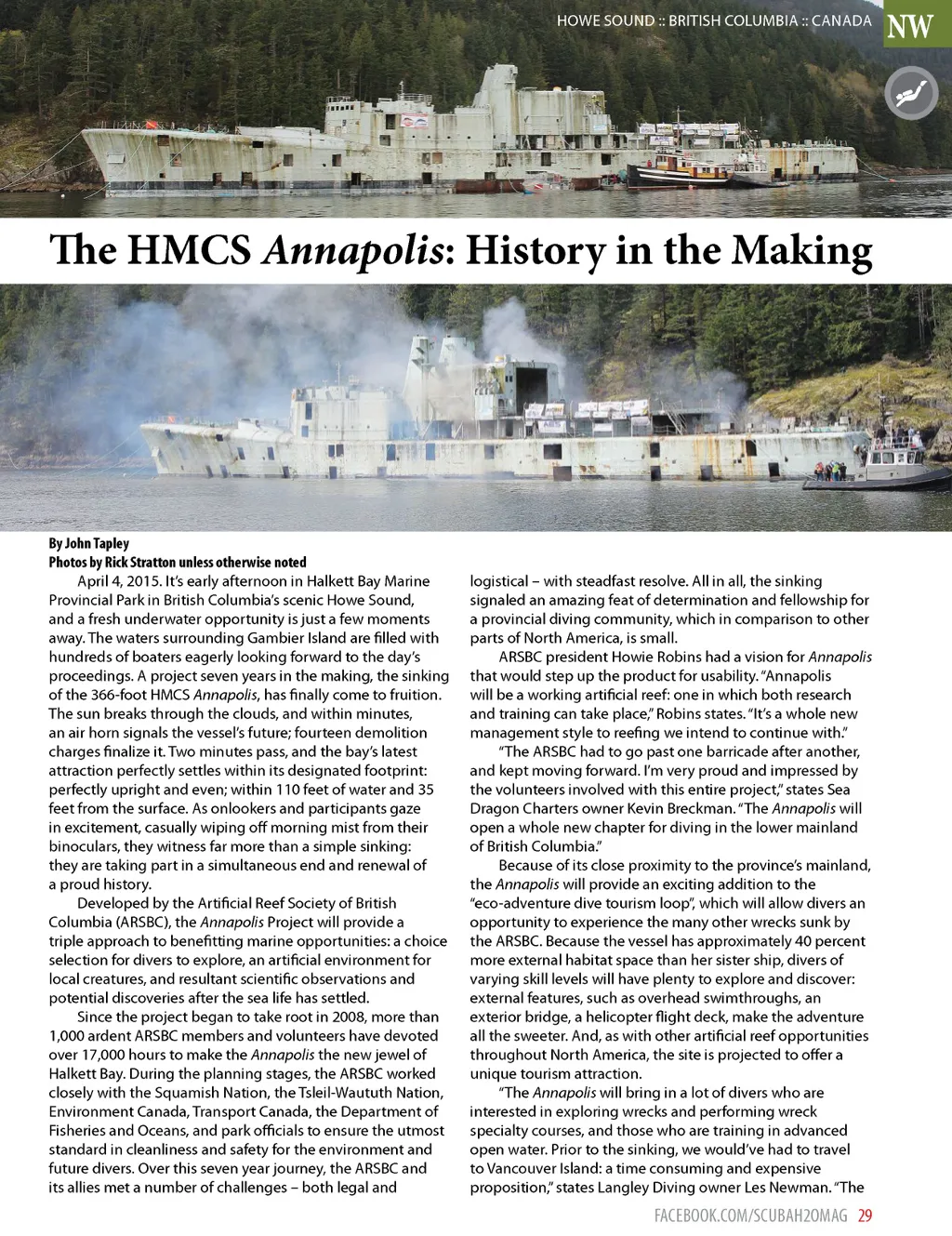 HOWE SOUND :: BRITISH COLUMBIA :: CANADA NW

The HMCS Annapolis: History in the Making

By John Tapley
Photos by Rick Stratton unless otherwise noted

April 4, 2015. It's early afternoon in Halkett Bay Marine Provincial Park in British Columbia's scenic Howe Sound, and a fresh underwater opportunity is just a few moments away. The waters surrounding Gambier Island are filled with hundreds of boaters eagerly looking forward to the day's proceedings. A project seven years in the making, the sinking of the 366-foot HMCS Annapolis, has finally come to fruition. The sun breaks through the clouds, and within minutes, an air horn signals the vessel's future; fourteen demolition charges finalize it. Two minutes pass, and the bay's latest attraction perfectly settles within its designated footprint: perfectly upright and even; within 110 feet of water and 35 feet from the surface. As onlookers and participants gaze in excitement, casually wiping off morning mist from their binoculars, they witness far more than a simple sinking: they are taking part in a simultaneous end and renewal of a proud history.

Developed by the Artificial Reef Society of British Columbia (ARSBC), the Annapolis Project will provide a triple approach to benefitting marine opportunities: a choice selection for divers to explore, an artificial environment for local creatures, and resultant scientific observations and potential discoveries after the sea life has settled.

Since the project began to take root in 2008, more than 1,000 ardent ARSBC members and volunteers have devoted over 17,000 hours to make the Annapolis the new jewel of Halkett Bay. During the planning stages, the ARSBC worked closely with the Squamish Nation, the Tsleil-Waututh Nation, Environment Canada, Transport Canada, the Department of Fisheries and Oceans, and park officials to ensure the utmost standard in cleanliness and safety for the environment and future divers. Over this seven year journey, the ARSBC and its allies met a number of challenges – both legal and logistical – with steadfast resolve. All in all, the sinking signaled an amazing feat of determination and fellowship for a provincial diving community, which in comparison to other parts of North America, is small.

ARSBC president Howie Robins had a vision for Annapolis that would step up the product for usability. "Annapolis will be a working artificial reef: one in which both research and training can take place," Robins states. "It's a whole new management style to reefing we intend to continue with."

"The ARSBC had to go past one barricade after another, and kept moving forward. I'm very proud and impressed by the volunteers involved with this entire project," states Sea Dragon Charters owner Kevin Breckman. "The Annapolis will open a whole new chapter for diving in the lower mainland of British Columbia."

Because of its close proximity to the province's mainland, the Annapolis will provide an exciting addition to the "eco-adventure dive tourism loop", which will allow divers an opportunity to experience the many other wrecks sunk by the ARSBC. Because the vessel has approximately 40 percent more external habitat space than her sister ship, divers of varying skill levels will have plenty to explore and discover: external features, such as overhead swimthroughs, an exterior bridge, a helicopter flight deck, make the adventure all the sweeter. And, as with other artificial reef opportunities throughout North America, the site is projected to offer a unique tourism attraction.

"The Annapolis will bring in a lot of divers who are interested in exploring wrecks and performing wreck specialty courses, and those who are training in advanced open water. Prior to the sinking, we would've had to travel to Vancouver Island: a time consuming and expensive proposition," states Langley Diving owner Les Newman. "The

FACEBOOK.COM/SCUBAH2OMAG 29